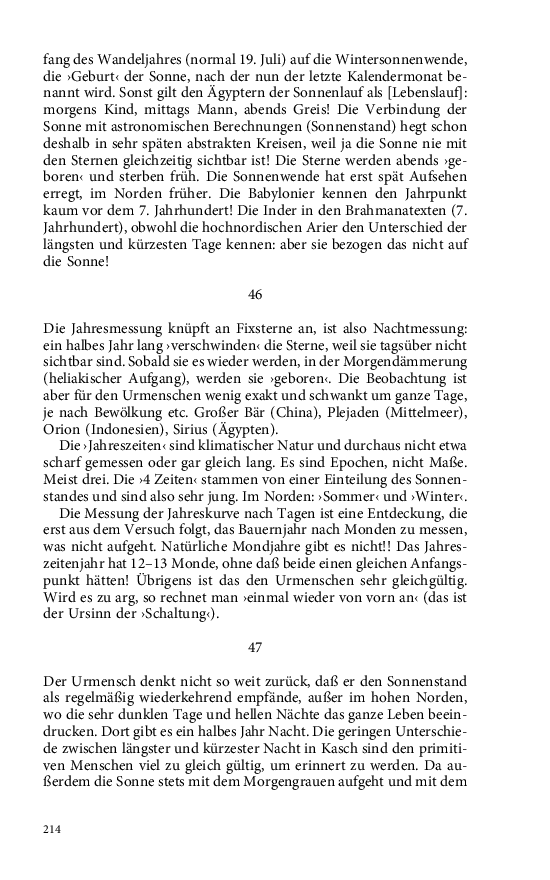 fang des Wandeljahres (normal 19. Juli) auf die Wintersonnenwende, die ›Geburt‹ der Sonne, nach der nun der letzte Kalendermonat benannt wird. Sonst gilt den Ägyptern der Sonnenlauf als [Lebenslauf]: morgens Kind, mittags Mann, abends Greis! Die Verbindung der Sonne mit astronomischen Berechnungen (Sonnenstand) hegt schon deshalb in sehr späten abstrakten Kreisen, weil ja die Sonne nie mit den Sternen gleichzeitig sichtbar ist! Die Sterne werden abends ›geboren‹ und sterben früh. Die Sonnenwende hat erst spät Aufsehen erregt, im Norden früher. Die Babylonier kennen den Jahrpunkt kaum vor dem 7. Jahrhundert! Die Inder in den Brahmanatexten (7. Jahrhundert), obwohl die hochnordischen Arier den Unterschied der längsten und kürzesten Tage kennen: aber sie bezogen das nicht auf die Sonne!

46

Die Jahresmessung knüpft an Fixsterne an, ist also Nachtmessung: ein halbes Jahr lang ›verschwinden‹ die Sterne, weil sie tagsüber nicht sichtbar sind. Sobald sie es wieder werden, in der Morgendämmerung (heliakischer Aufgang), werden sie ›geboren‹. Die Beobachtung ist aber für den Urmenschen wenig exakt und schwankt um ganze Tage, je nach Bewölkung etc. Großer Bär (China), Plejaden (Mittelmeer), Orion (Indonesien), Sirius (Ägypten).

Die ›Jahreszeiten‹ sind klimatischer Natur und durchaus nicht etwa scharf gemessen oder gar gleich lang. Es sind Epochen, nicht Maße. Meist drei. Die ›4 Zeiten‹ stammen von einer Einteilung des Sonnenstandes und sind also sehr jung. Im Norden: ›Sommer‹ und ›Winter‹.

Die Messung der Jahreskurve nach Tagen ist eine Entdeckung, die erst aus dem Versuch folgt, das Bauernjahr nach Monden zu messen, was nicht aufgeht. Natürliche Mondjahre gibt es nicht!! Das Jahreszeitenjahr hat 12–13 Monde, ohne daß beide einen gleichen Anfangspunkt hätten! Übrigens ist das den Urmenschen sehr gleichgültig. Wird es zu arg, so rechnet man ›einmal wieder von vorn an‹ (das ist der Ursinn der ›Schaltung‹).

47

Der Urmensch denkt nicht so weit zurück, daß er den Sonnenstand als regelmäßig wiederkehrend empfände, außer im hohen Norden, wo die sehr dunklen Tage und hellen Nächte das ganze Leben beeindrucken. Dort gibt es ein halbes Jahr Nacht. Die geringen Unterschiede zwischen längster und kürzester Nacht in Kasch sind den primitiven Menschen viel zu gleich gültig, um erinnert zu werden. Da außerdem die Sonne stets mit dem Morgengrauen aufgeht und mit dem

214